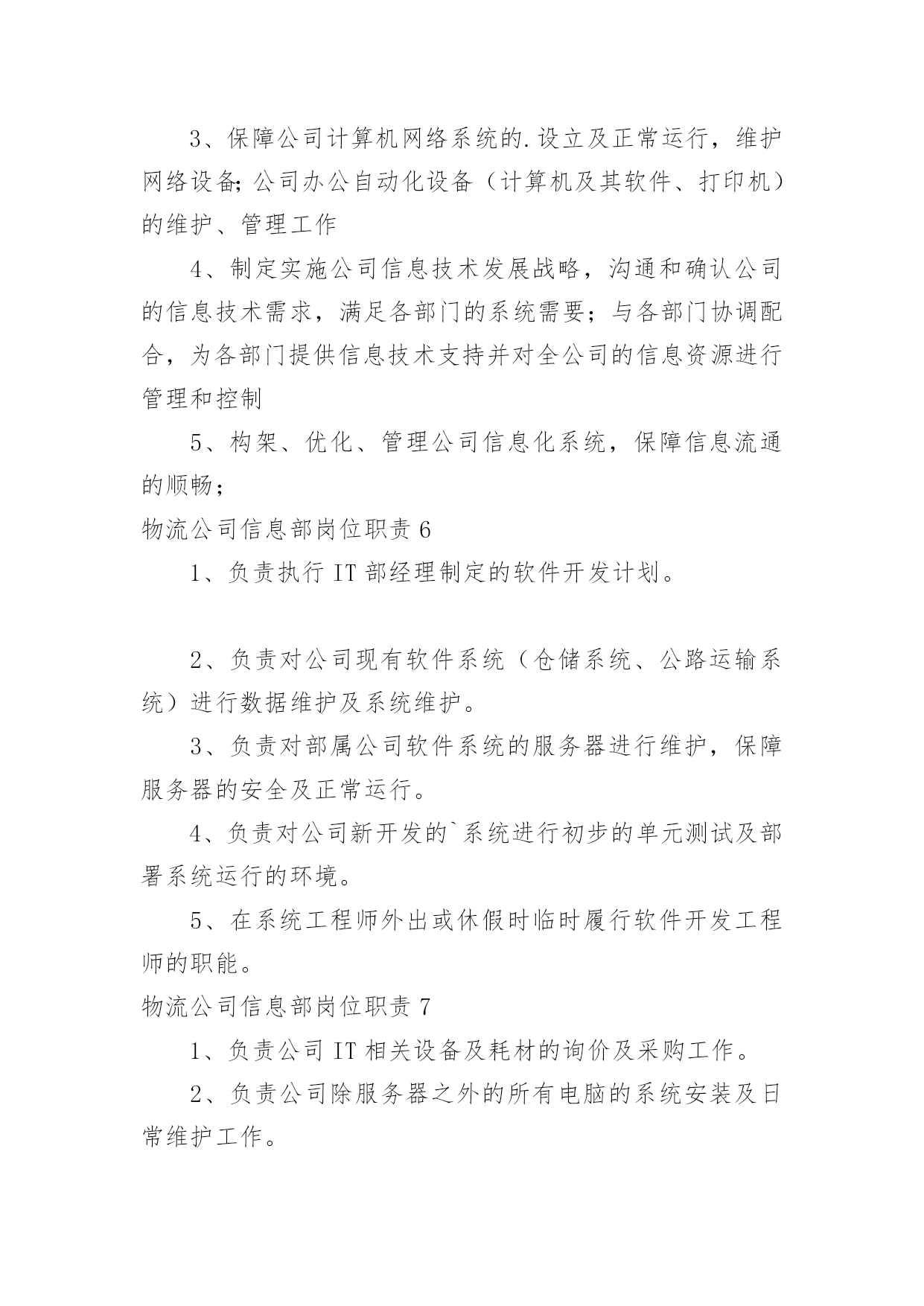 3、保障公司计算机网络系统的.设立及正常运行，维护网络设备;公司办公自动化设备（计算机及其软件、打印机）的维护、管理工作

4、制定实施公司信息技术发展战略，沟通和确认公司的信息技术需求，满足各部门的系统需要；与各部门协调配合，为各部门提供信息技术支持并对全公司的信息资源进行管理和控制

5、构架、优化、管理公司信息化系统，保障信息流通的顺畅；

物流公司信息部岗位职责 6

1、负责执行 IT 部经理制定的软件开发计划。

2、负责对公司现有软件系统（仓储系统、公路运输系统）进行数据维护及系统维护。

3、负责对部属公司软件系统的服务器进行维护，保障服务器的安全及正常运行。

4、负责对公司新开发的`系统进行初步的单元测试及部署系统运行的环境。

5、在系统工程师外出或休假时临时履行软件开发工程师的职能。

物流公司信息部岗位职责 7

1、负责公司 IT 相关设备及耗材的询价及采购工作。

2、负责公司除服务器之外的所有电脑的系统安装及日常维护工作。